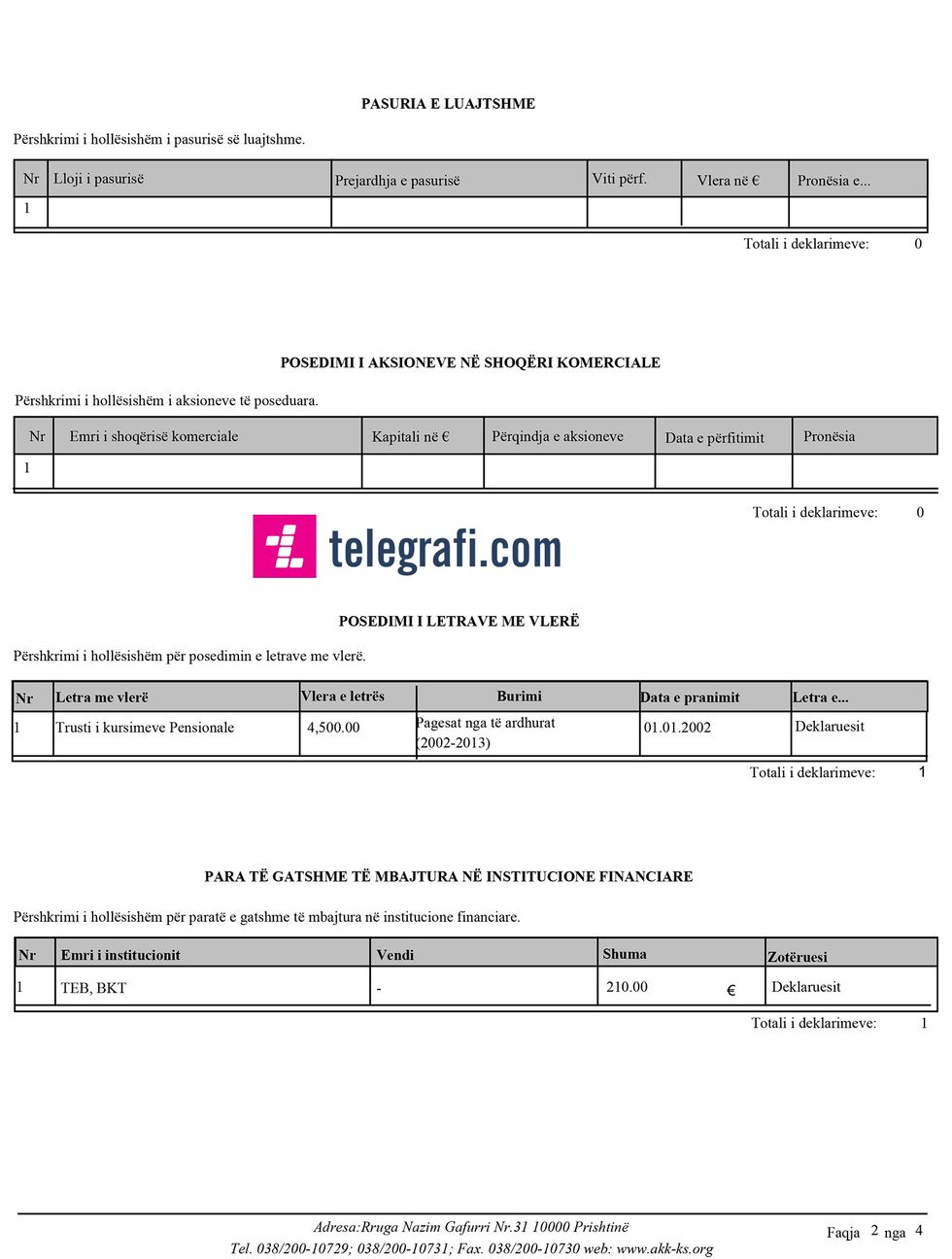 PASURIA E LUAJTSHME

Përshkrimi i hollësishëm i pasurisë së luajtshme.

| Nr | Lloji i pasurisë | Prejardhja e pasurisë | Viti përf. | Vlera në € | Pronësia e... |
|---|---|---|---|---|---|
| 1 | | | | | |

Totali i deklarimeve: 0

POSEDIMI I AKSIONEVE NË SHOQËRI KOMERCIALE

Përshkrimi i hollësishëm i aksioneve të poseduara.

| Nr | Emri i shoqërisë komerciale | Kapitali në € | Përqindja e aksioneve | Data e përfitimit | Pronësia |
|---|---|---|---|---|---|
| 1 | | | | | |

Totali i deklarimeve: 0

telegrafi.com

POSEDIMI I LETRAVE ME VLERË

Përshkrimi i hollësishëm për posedimin e letrave me vlerë.

| Nr | Letra me vlerë | Vlera e letrës | Burimi | Data e pranimit | Letra e... |
|---|---|---|---|---|---|
| 1 | Trusti i kursimeve Pensionale | 4,500.00 | Pagesat nga të ardhurat (2002-2013) | 01.01.2002 | Deklaruesit |

Totali i deklarimeve: 1

PARA TË GATSHME TË MBAJTURA NË INSTITUCIONE FINANCIARE

Përshkrimi i hollësishëm për paratë e gatshme të mbajtura në institucione financiare.

| Nr | Emri i institucionit | Vendi | Shuma | Zotëruesi |
|---|---|---|---|---|
| 1 | TEB, BKT | - | 210.00 € | Deklaruesit |

Totali i deklarimeve: 1

Adresa:Rruga Nazim Gafurri Nr.31 10000 Prishtinë
Tel. 038/200-10729; 038/200-10731; Fax. 038/200-10730 web: www.akk-ks.org

Faqja 2 nga 4